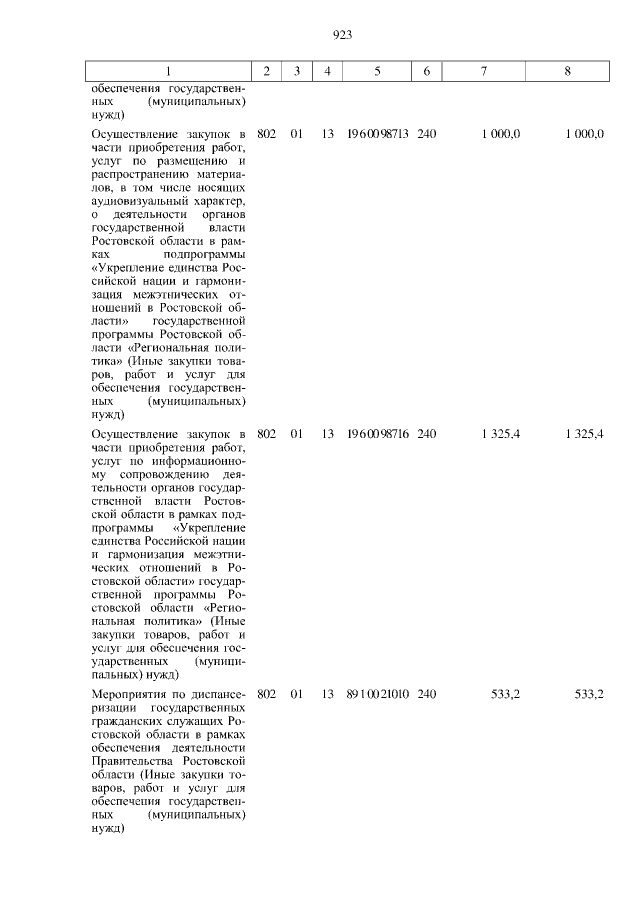 923

| 1 | 2 | 3 | 4 | 5 | 6 | 7 | 8 |
|---|---|---|---|---|---|---|---|
| обеспечения государственных (муниципальных) нужд) | | | | | | | |
| Осуществление закупок в части приобретения работ, услуг по размещению и распространению материалов, в том числе носящих аудиовизуальный характер, о деятельности органов государственной власти Ростовской области в рамках подпрограммы «Укрепление единства Российской нации и гармонизация межэтнических отношений в Ростовской области» государственной программы Ростовской области «Региональная политика» (Иные закупки товаров, работ и услуг для обеспечения государственных (муниципальных) нужд) | 802 | 01 | 13 | 1960098713 | 240 | 1 000,0 | 1 000,0 |
| Осуществление закупок в части приобретения работ, услуг по информационному сопровождению деятельности органов государственной власти Ростовской области в рамках подпрограммы «Укрепление единства Российской нации и гармонизация межэтнических отношений в Ростовской области» государственной программы Ростовской области «Региональная политика» (Иные закупки товаров, работ и услуг для обеспечения государственных (муниципальных) нужд) | 802 | 01 | 13 | 1960098716 | 240 | 1 325,4 | 1 325,4 |
| Мероприятия по диспансеризации государственных гражданских служащих Ростовской области в рамках обеспечения деятельности Правительства Ростовской области (Иные закупки товаров, работ и услуг для обеспечения государственных (муниципальных) нужд) | 802 | 01 | 13 | 8910021010 | 240 | 533,2 | 533,2 |